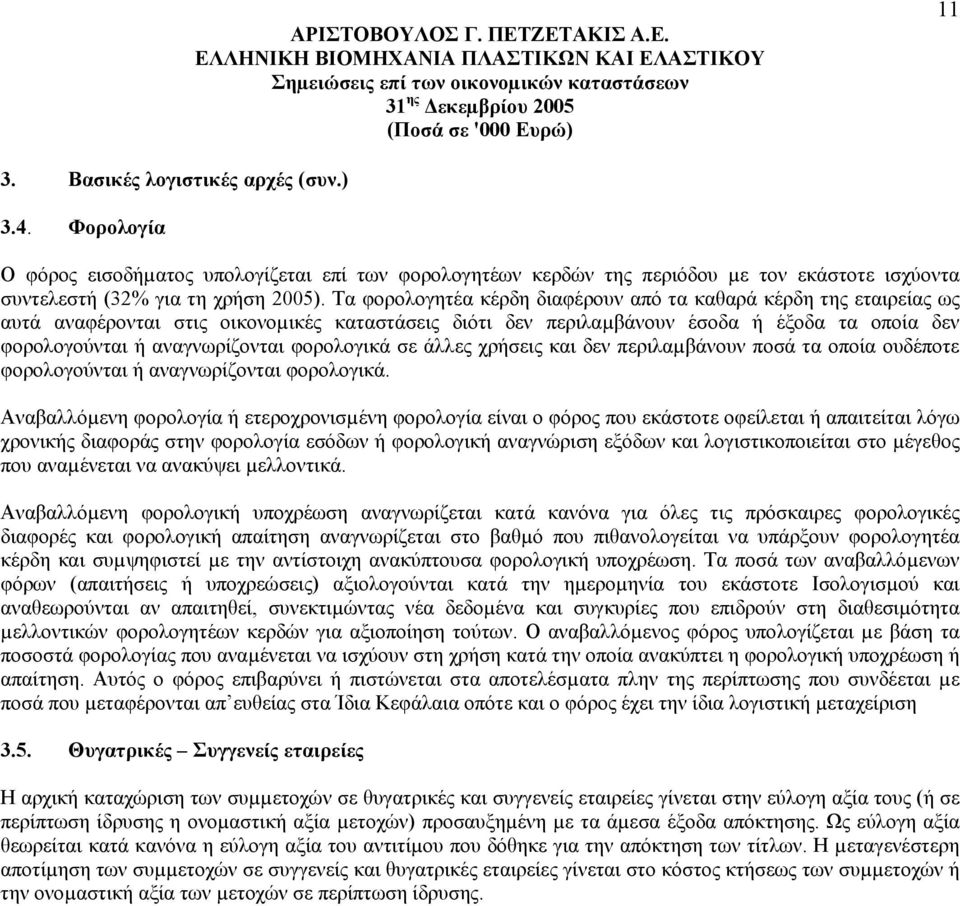 11

ΑΡΙΣΤΟΒΟΥΛΟΣ Γ. ΠΕΤΖΕΤΑΚΙΣ Α.Ε.
ΕΛΛΗΝΙΚΗ ΒΙΟΜΗΧΑΝΙΑ ΠΛΑΣΤΙΚΩΝ ΚΑΙ ΕΛΑΣΤΙΚΟΥ
Σημειώσεις επί των οικονομικών καταστάσεων
31$^{ης}$ Δεκεμβρίου 2005
(Ποσά σε '000 Ευρώ)

3. Βασικές λογιστικές αρχές (συν.)

3.4. Φορολογία

Ο φόρος εισοδήματος υπολογίζεται επί των φορολογητέων κερδών της περιόδου με τον εκάστοτε ισχύοντα συντελεστή (32% για τη χρήση 2005). Τα φορολογητέα κέρδη διαφέρουν από τα καθαρά κέρδη της εταιρείας ως αυτά αναφέρονται στις οικονομικές καταστάσεις διότι δεν περιλαμβάνουν έσοδα ή έξοδα τα οποία δεν φορολογούνται ή αναγνωρίζονται φορολογικά σε άλλες χρήσεις και δεν περιλαμβάνουν ποσά τα οποία ουδέποτε φορολογούνται ή αναγνωρίζονται φορολογικά.

Αναβαλλόμενη φορολογία ή ετεροχρονισμένη φορολογία είναι ο φόρος που εκάστοτε οφείλεται ή απαιτείται λόγω χρονικής διαφοράς στην φορολογία εσόδων ή φορολογική αναγνώριση εξόδων και λογιστικοποιείται στο μέγεθος που αναμένεται να ανακύψει μελλοντικά.

Αναβαλλόμενη φορολογική υποχρέωση αναγνωρίζεται κατά κανόνα για όλες τις πρόσκαιρες φορολογικές διαφορές και φορολογική απαίτηση αναγνωρίζεται στο βαθμό που πιθανολογείται να υπάρξουν φορολογητέα κέρδη και συμψηφιστεί με την αντίστοιχη ανακύπτουσα φορολογική υποχρέωση. Τα ποσά των αναβαλλόμενων φόρων (απαιτήσεις ή υποχρεώσεις) αξιολογούνται κατά την ημερομηνία του εκάστοτε Ισολογισμού και αναθεωρούνται αν απαιτηθεί, συνεκτιμώντας νέα δεδομένα και συγκυρίες που επιδρούν στη διαθεσιμότητα μελλοντικών φορολογητέων κερδών για αξιοποίηση τούτων. Ο αναβαλλόμενος φόρος υπολογίζεται με βάση τα ποσοστά φορολογίας που αναμένεται να ισχύουν στη χρήση κατά την οποία ανακύπτει η φορολογική υποχρέωση ή απαίτηση. Αυτός ο φόρος επιβαρύνει ή πιστώνεται στα αποτελέσματα πλην της περίπτωσης που συνδέεται με ποσά που μεταφέρονται απ΄ευθείας στα Ίδια Κεφάλαια οπότε και ο φόρος έχει την ίδια λογιστική μεταχείριση

3.5. Θυγατρικές – Συγγενείς εταιρείες

Η αρχική καταχώριση των συμμετοχών σε θυγατρικές και συγγενείς εταιρείες γίνεται στην εύλογη αξία τους (ή σε περίπτωση ίδρυσης η ονομαστική αξία μετοχών) προσαυξημένη με τα άμεσα έξοδα απόκτησης. Ως εύλογη αξία θεωρείται κατά κανόνα η εύλογη αξία του αντιτίμου που δόθηκε για την απόκτηση των τίτλων. Η μεταγενέστερη αποτίμηση των συμμετοχών σε συγγενείς και θυγατρικές εταιρείες γίνεται στο κόστος κτήσεως των συμμετοχών ή την ονομαστική αξία των μετοχών σε περίπτωση ίδρυσης.